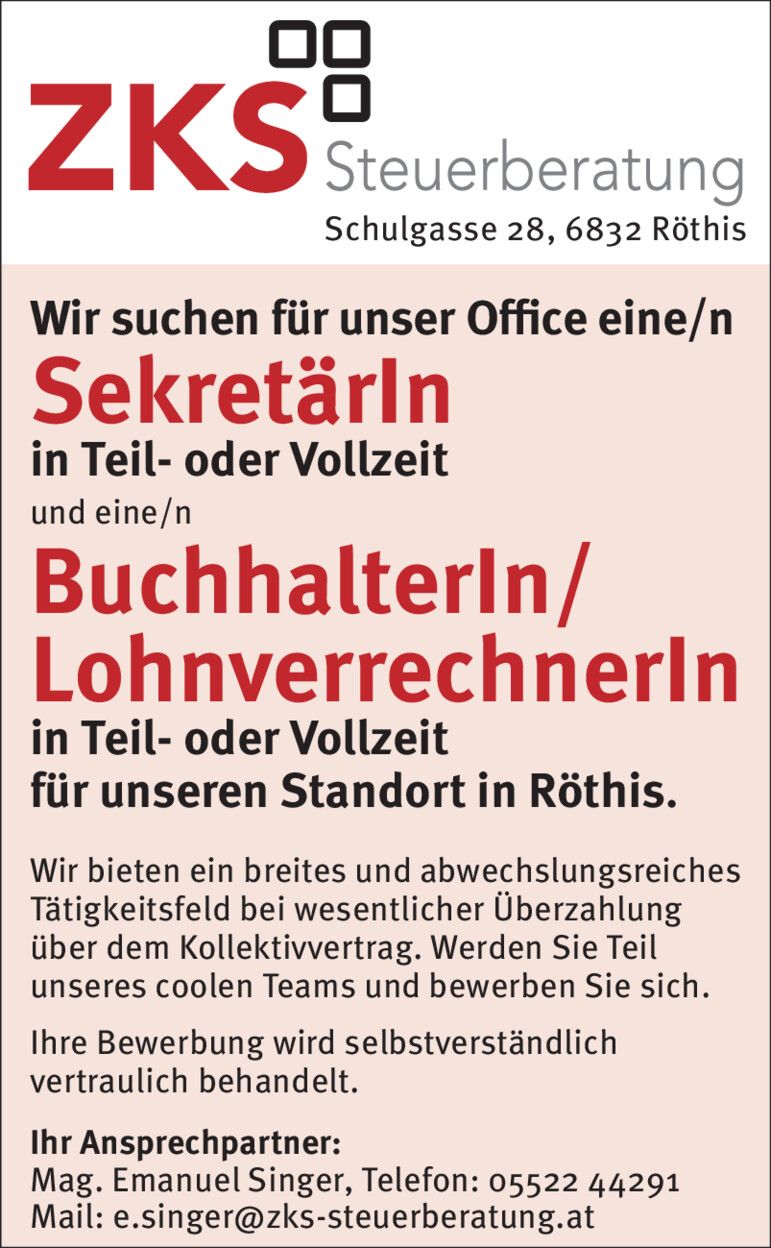 ZKS Steuerberatung
Schulgasse 28, 6832 Röthis

Wir suchen für unser Office eine/n
SekretärIn
in Teil- oder Vollzeit
und eine/n
BuchhalterIn/
LohnverrechnerIn
in Teil- oder Vollzeit
für unseren Standort in Röthis.

Wir bieten ein breites und abwechslungsreiches Tätigkeitsfeld bei wesentlicher Überzahlung über dem Kollektivvertrag. Werden Sie Teil unseres coolen Teams und bewerben Sie sich.

Ihre Bewerbung wird selbstverständlich vertraulich behandelt.

Ihr Ansprechpartner:
Mag. Emanuel Singer, Telefon: 05522 44291
Mail: e.singer@zks-steuerberatung.at